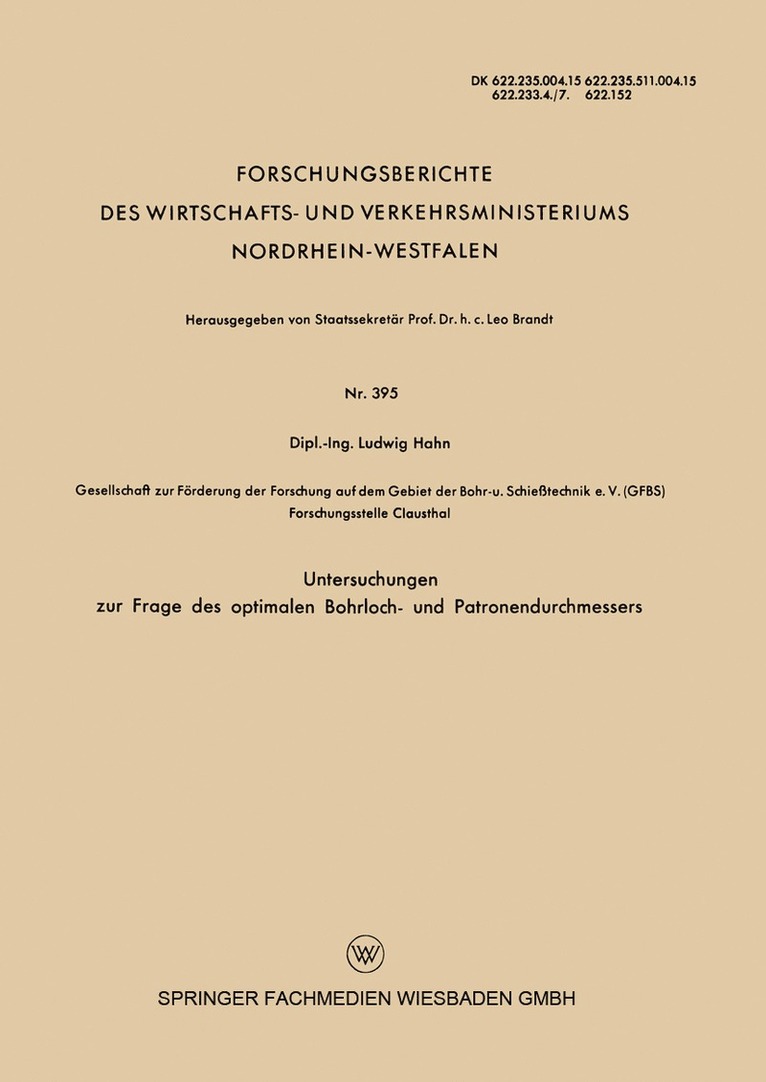 DK 622.235.004.15 622.235.511.004.15
622.233.4./7. 622.152

FORSCHUNGSBERICHTE
DES WIRTSCHAFTS- UND VERKEHRSMINISTERIUMS
NORDRHEIN-WESTFALEN

Herausgegeben von Staatssekretär Prof. Dr. h. c. Leo Brandt

Nr. 395

Dipl.-Ing. Ludwig Hahn

Gesellschaft zur Förderung der Forschung auf dem Gebiet der Bohr-u. Schießtechnik e. V. (GFBS)
Forschungsstelle Clausthal

Untersuchungen
zur Frage des optimalen Bohrloch- und Patronendurchmessers

W

SPRINGER FACHMEDIEN WIESBADEN GMBH